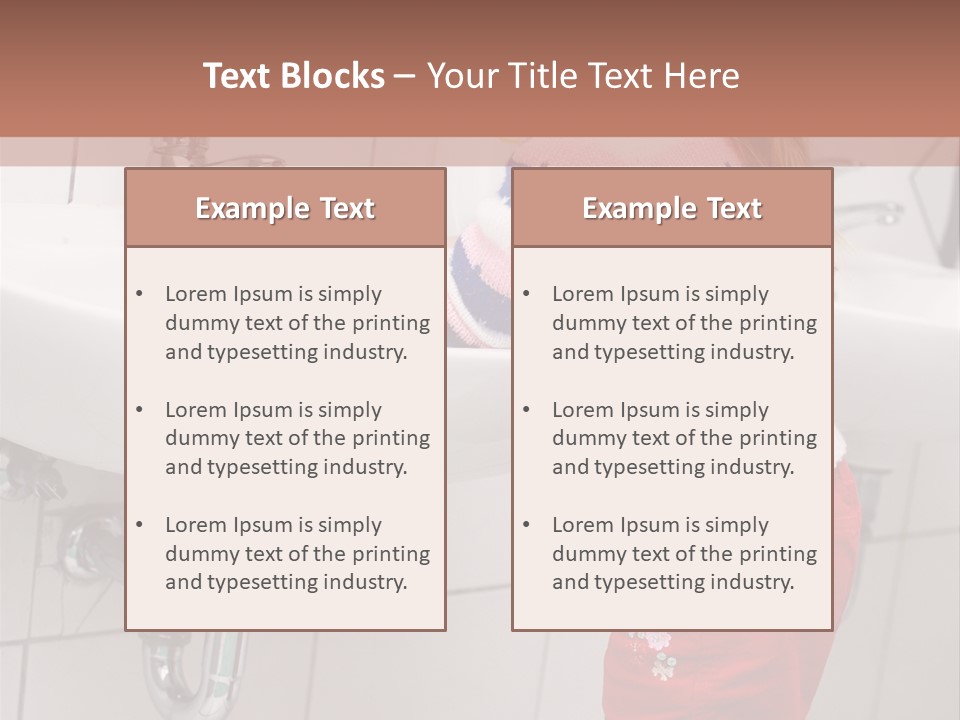 Text Blocks – Your Title Text Here

Example Text

• Lorem Ipsum is simply dummy text of the printing and typesetting industry.

• Lorem Ipsum is simply dummy text of the printing and typesetting industry.

• Lorem Ipsum is simply dummy text of the printing and typesetting industry.

Example Text

• Lorem Ipsum is simply dummy text of the printing and typesetting industry.

• Lorem Ipsum is simply dummy text of the printing and typesetting industry.

• Lorem Ipsum is simply dummy text of the printing and typesetting industry.